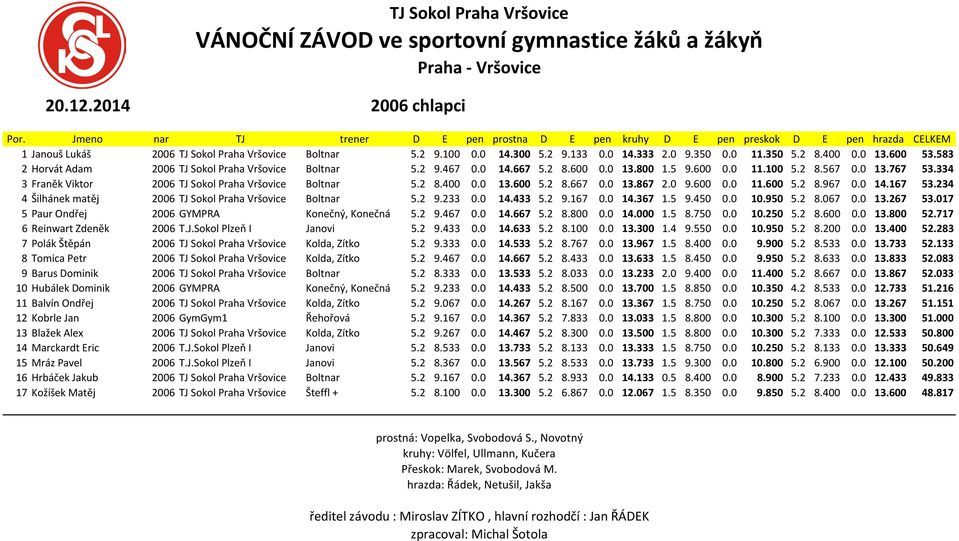 TJ Sokol Praha Vršovice
VÁNOČNÍ ZÁVOD ve sportovní gymnastice žáků a žákyň
Praha - Vršovice

20.12.2014 2006 chlapci

| Por. | Jmeno | nar | TJ | trener | D | E | pen | prostna | D | E | pen | kruhy | D | E | pen | preskok | D | E | pen | hrazda | CELKEM |
|---|---|---|---|---|---|---|---|---|---|---|---|---|---|---|---|---|---|---|---|---|---|
| 1 | Janouš Lukáš | 2006 | TJ Sokol Praha Vršovice | Boltnar | 5.2 | 9.100 | 0.0 | 14.300 | 5.2 | 9.133 | 0.0 | 14.333 | 2.0 | 9.350 | 0.0 | 11.350 | 5.2 | 8.400 | 0.0 | 13.600 | 53.583 |
| 2 | Horvát Adam | 2006 | TJ Sokol Praha Vršovice | Boltnar | 5.2 | 9.467 | 0.0 | 14.667 | 5.2 | 8.600 | 0.0 | 13.800 | 1.5 | 9.600 | 0.0 | 11.100 | 5.2 | 8.567 | 0.0 | 13.767 | 53.334 |
| 3 | Franěk Viktor | 2006 | TJ Sokol Praha Vršovice | Boltnar | 5.2 | 8.400 | 0.0 | 13.600 | 5.2 | 8.667 | 0.0 | 13.867 | 2.0 | 9.600 | 0.0 | 11.600 | 5.2 | 8.967 | 0.0 | 14.167 | 53.234 |
| 4 | Šilhánek matěj | 2006 | TJ Sokol Praha Vršovice | Boltnar | 5.2 | 9.233 | 0.0 | 14.433 | 5.2 | 9.167 | 0.0 | 14.367 | 1.5 | 9.450 | 0.0 | 10.950 | 5.2 | 8.067 | 0.0 | 13.267 | 53.017 |
| 5 | Paur Ondřej | 2006 | GYMPRA | Konečný, Konečná | 5.2 | 9.467 | 0.0 | 14.667 | 5.2 | 8.800 | 0.0 | 14.000 | 1.5 | 8.750 | 0.0 | 10.250 | 5.2 | 8.600 | 0.0 | 13.800 | 52.717 |
| 6 | Reinwart Zdeněk | 2006 | T.J.Sokol Plzeň I | Janovi | 5.2 | 9.433 | 0.0 | 14.633 | 5.2 | 8.100 | 0.0 | 13.300 | 1.4 | 9.550 | 0.0 | 10.950 | 5.2 | 8.200 | 0.0 | 13.400 | 52.283 |
| 7 | Polák Štěpán | 2006 | TJ Sokol Praha Vršovice | Kolda, Zítko | 5.2 | 9.333 | 0.0 | 14.533 | 5.2 | 8.767 | 0.0 | 13.967 | 1.5 | 8.400 | 0.0 | 9.900 | 5.2 | 8.533 | 0.0 | 13.733 | 52.133 |
| 8 | Tomica Petr | 2006 | TJ Sokol Praha Vršovice | Kolda, Zítko | 5.2 | 9.467 | 0.0 | 14.667 | 5.2 | 8.433 | 0.0 | 13.633 | 1.5 | 8.450 | 0.0 | 9.950 | 5.2 | 8.633 | 0.0 | 13.833 | 52.083 |
| 9 | Barus Dominik | 2006 | TJ Sokol Praha Vršovice | Boltnar | 5.2 | 8.333 | 0.0 | 13.533 | 5.2 | 8.033 | 0.0 | 13.233 | 2.0 | 9.400 | 0.0 | 11.400 | 5.2 | 8.667 | 0.0 | 13.867 | 52.033 |
| 10 | Hubálek Dominik | 2006 | GYMPRA | Konečný, Konečná | 5.2 | 9.233 | 0.0 | 14.433 | 5.2 | 8.500 | 0.0 | 13.700 | 1.5 | 8.850 | 0.0 | 10.350 | 4.2 | 8.533 | 0.0 | 12.733 | 51.216 |
| 11 | Balvín Ondřej | 2006 | TJ Sokol Praha Vršovice | Kolda, Zítko | 5.2 | 9.067 | 0.0 | 14.267 | 5.2 | 8.167 | 0.0 | 13.367 | 1.5 | 8.750 | 0.0 | 10.250 | 5.2 | 8.067 | 0.0 | 13.267 | 51.151 |
| 12 | Kobrle Jan | 2006 | GymGym1 | Řehořová | 5.2 | 9.167 | 0.0 | 14.367 | 5.2 | 7.833 | 0.0 | 13.033 | 1.5 | 8.800 | 0.0 | 10.300 | 5.2 | 8.100 | 0.0 | 13.300 | 51.000 |
| 13 | Blažek Alex | 2006 | TJ Sokol Praha Vršovice | Kolda, Zítko | 5.2 | 9.267 | 0.0 | 14.467 | 5.2 | 8.300 | 0.0 | 13.500 | 1.5 | 8.800 | 0.0 | 10.300 | 5.2 | 7.333 | 0.0 | 12.533 | 50.800 |
| 14 | Marckardt Eric | 2006 | T.J.Sokol Plzeň I | Janovi | 5.2 | 8.533 | 0.0 | 13.733 | 5.2 | 8.133 | 0.0 | 13.333 | 1.5 | 8.750 | 0.0 | 10.250 | 5.2 | 8.133 | 0.0 | 13.333 | 50.649 |
| 15 | Mráz Pavel | 2006 | T.J.Sokol Plzeň I | Janovi | 5.2 | 8.367 | 0.0 | 13.567 | 5.2 | 8.533 | 0.0 | 13.733 | 1.5 | 9.300 | 0.0 | 10.800 | 5.2 | 6.900 | 0.0 | 12.100 | 50.200 |
| 16 | Hrbáček Jakub | 2006 | TJ Sokol Praha Vršovice | Boltnar | 5.2 | 9.167 | 0.0 | 14.367 | 5.2 | 8.933 | 0.0 | 14.133 | 0.5 | 8.400 | 0.0 | 8.900 | 5.2 | 7.233 | 0.0 | 12.433 | 49.833 |
| 17 | Kožíšek Matěj | 2006 | TJ Sokol Praha Vršovice | Šteffl + | 5.2 | 8.100 | 0.0 | 13.300 | 5.2 | 6.867 | 0.0 | 12.067 | 1.5 | 8.350 | 0.0 | 9.850 | 5.2 | 8.400 | 0.0 | 13.600 | 48.817 |

prostná: Vopelka, Svobodová S., Novotný
kruhy: Völfel, Ullmann, Kučera
Přeskok: Marek, Svobodová M.
hrazda: Řádek, Netušil, Jakša

ředitel závodu : Miroslav ZÍTKO , hlavní rozhodčí : Jan ŘÁDEK
zpracoval: Michal Šotola